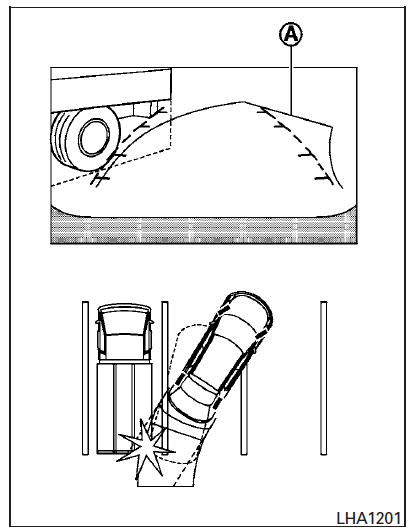 A

LHA1201